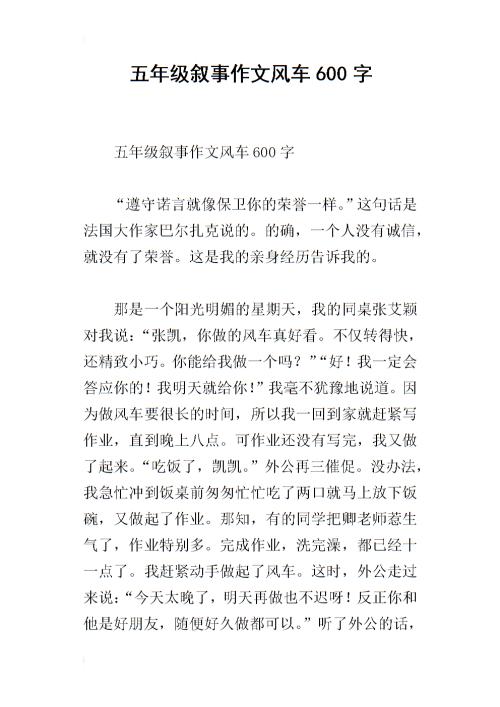 五年级叙事作文风车 600 字

五年级叙事作文风车 600 字

“遵守诺言就像保卫你的荣誉一样。”这句话是法国大作家巴尔扎克说的。的确，一个人没有诚信，就没有了荣誉。这是我的亲身经历告诉我的。

那是一个阳光明媚的星期天，我的同桌张艾颖对我说：“张凯，你做的风车真好看。不仅转得快，还精致小巧。你能给我做一个吗？”“好！我一定会答应你的！我明天就给你！”我毫不犹豫地说道。因为做风车要很长的时间，所以我一回到家就赶紧写作业，直到晚上八点。可作业还没有写完，我又做了起来。“吃饭了，凯凯。”外公再三催促。没办法，我急忙冲到饭桌前匆匆忙忙吃了两口就马上放下饭碗，又做起了作业。那知，有的同学把卿老师惹生气了，作业特别多。完成作业，洗完澡，都已经十一点了。我赶紧动手做起了风车。这时，外公走过来说：“今天太晚了，明天再做也不迟呀！反正你和他是好朋友，随便好久做都可以。”听了外公的话，